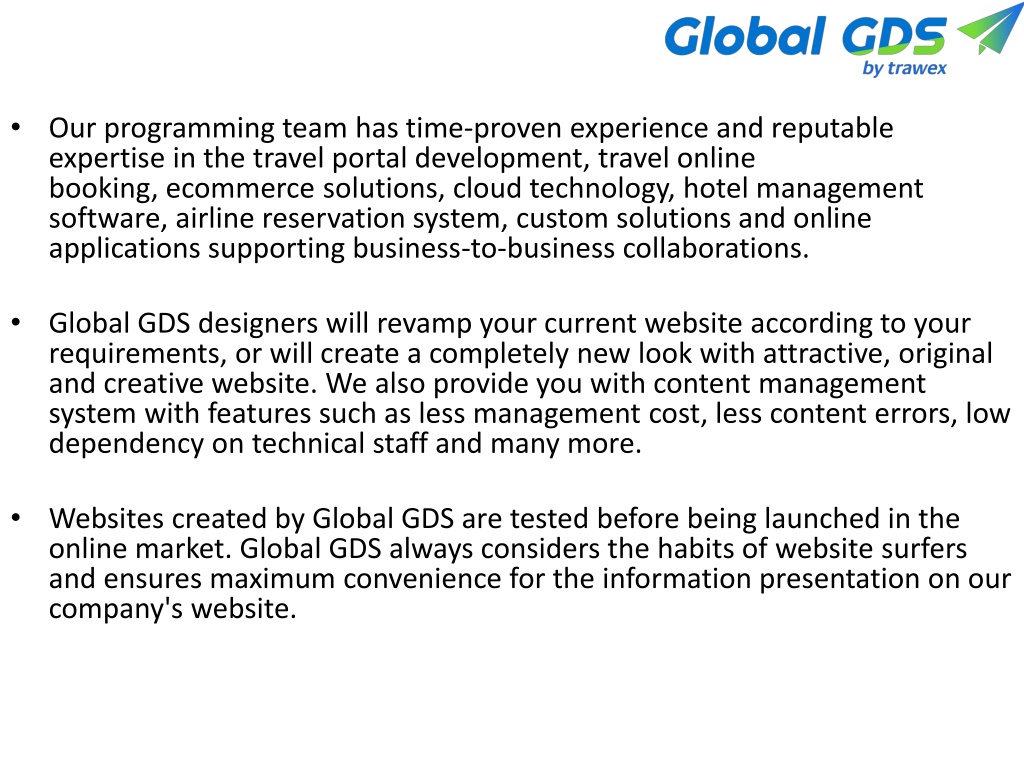 Global GDS
by trawex

• Our programming team has time-proven experience and reputable expertise in the travel portal development, travel online booking, ecommerce solutions, cloud technology, hotel management software, airline reservation system, custom solutions and online applications supporting business-to-business collaborations.

• Global GDS designers will revamp your current website according to your requirements, or will create a completely new look with attractive, original and creative website. We also provide you with content management system with features such as less management cost, less content errors, low dependency on technical staff and many more.

• Websites created by Global GDS are tested before being launched in the online market. Global GDS always considers the habits of website surfers and ensures maximum convenience for the information presentation on our company's website.